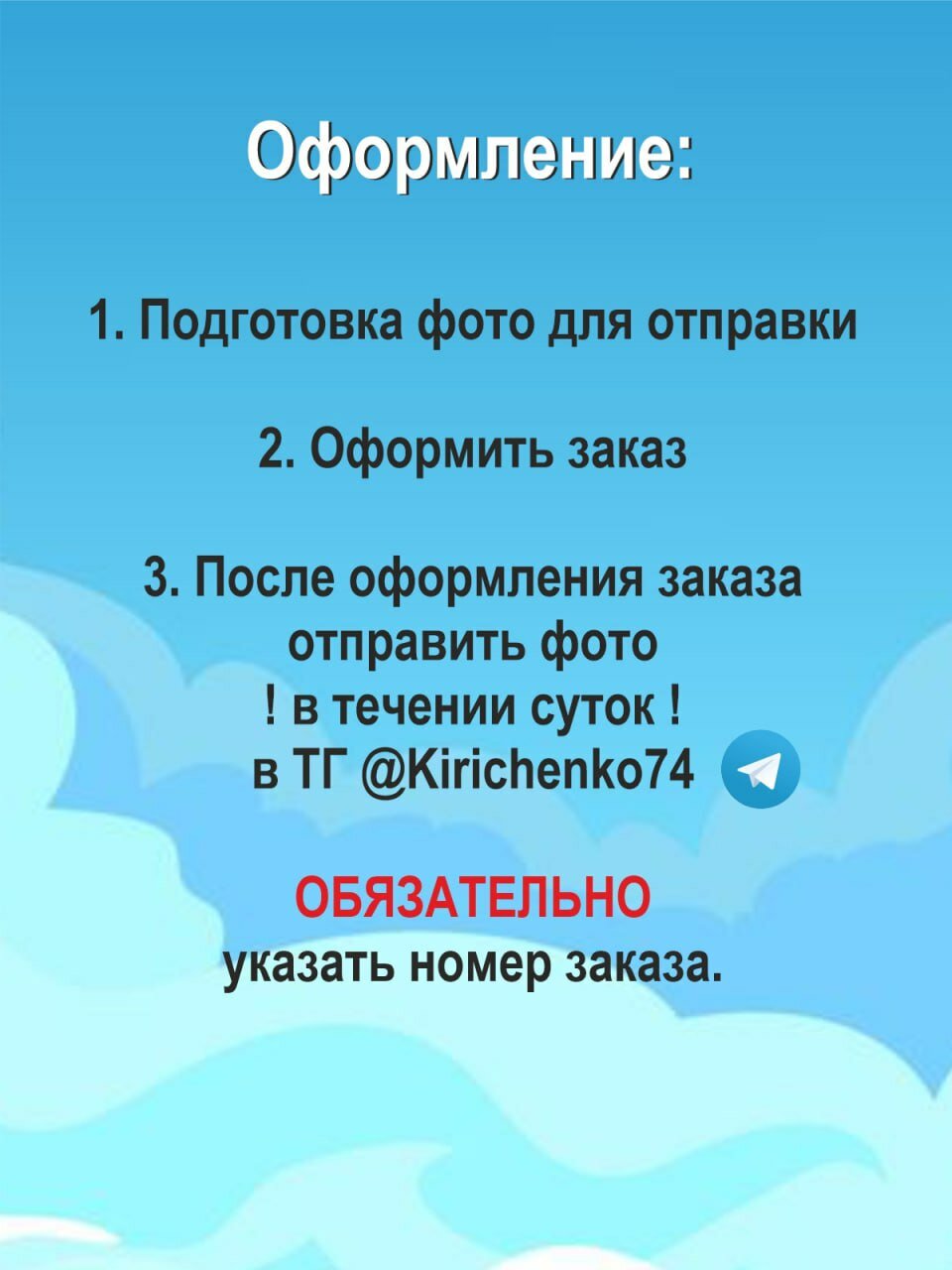 Оформление:

1. Подготовка фото для отправки

2. Оформить заказ

3. После оформления заказа отправить фото ! в течении суток ! в ТГ @Kirichenko74

ОБЯЗАТЕЛЬНО указать номер заказа.